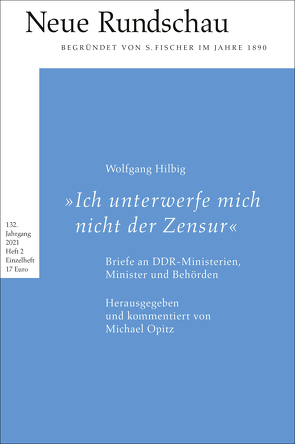 Neue Rundschau

BEGRÜNDET VON S. FISCHER IM JAHRE 1890

132. Jahrgang 2021 Heft 2 Einzelheft 17 Euro

Wolfgang Hilbig

»Ich unterwerfe mich nicht der Zensur«

Briefe an DDR-Ministerien, Minister und Behörden

Herausgegeben und kommentiert von Michael Opitz